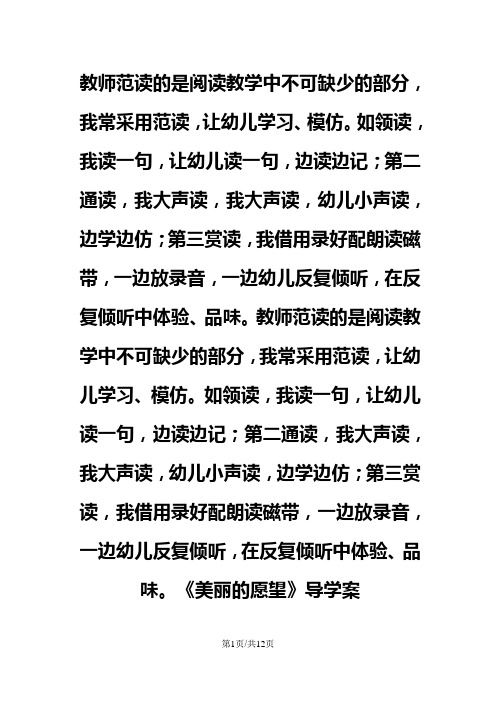 教师范读的是阅读教学中不可缺少的部分，我常采用范读，让幼儿学习、模仿。如领读，我读一句，让幼儿读一句，边读边记；第二通读，我大声读，我大声读，幼儿小声读，边学边仿；第三赏读，我借用录好配朗读磁带，一边放录音，一边幼儿反复倾听，在反复倾听中体验、品味。教师范读的是阅读教学中不可缺少的部分，我常采用范读，让幼儿学习、模仿。如领读，我读一句，让幼儿读一句，边读边记；第二通读，我大声读，我大声读，幼儿小声读，边学边仿；第三赏读，我借用录好配朗读磁带，一边放录音，一边幼儿反复倾听，在反复倾听中体验、品味。《美丽的愿望》导学案

第1页/共12页